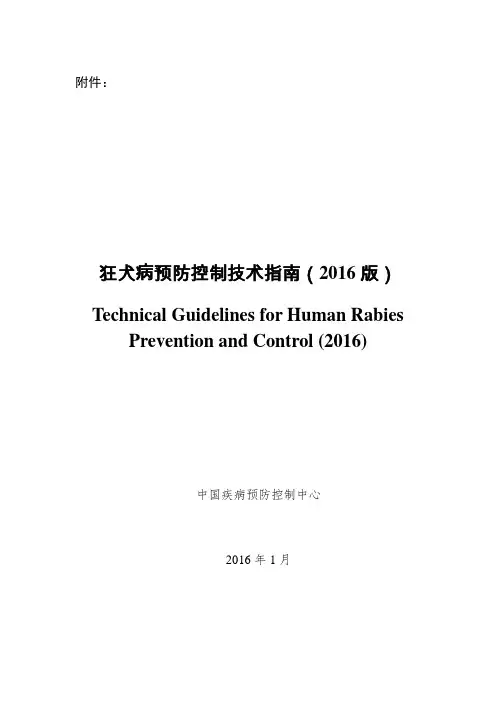 附件：

狂犬病预防控制技术指南（2016 版）

Technical Guidelines for Human Rabies Prevention and Control (2016)

中国疾病预防控制中心

2016 年 1 月